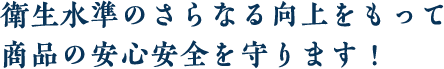 衛生水準のさらなる向上をもって
商品の安心安全を守ります！